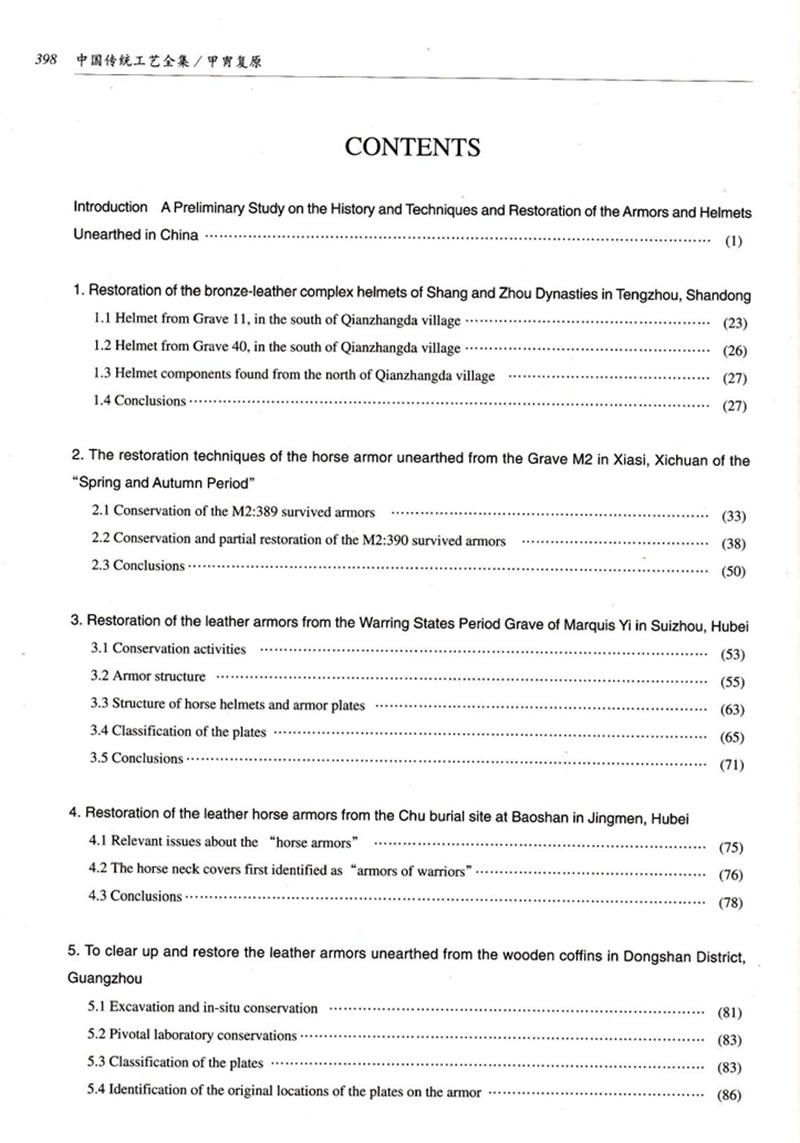 398 中国传统工艺全集/甲胄复原

CONTENTS

Introduction A Preliminary Study on the History and Techniques and Restoration of the Armors and Helmets Unearthed in China (1)

1. Restoration of the bronze-leather complex helmets of Shang and Zhou Dynasties in Tengzhou, Shandong

1.1 Helmet from Grave 11, in the south of Qianzhangda village (23)

1.2 Helmet from Grave 40, in the south of Qianzhangda village (26)

1.3 Helmet components found from the north of Qianzhangda village (27)

1.4 Conclusions (27)

2. The restoration techniques of the horse armor unearthed from the Grave M2 in Xiasi, Xichuan of the "Spring and Autumn Period"

2.1 Conservation of the M2:389 survived armors (33)

2.2 Conservation and partial restoration of the M2:390 survived armors (38)

2.3 Conclusions (50)

3. Restoration of the leather armors from the Warring States Period Grave of Marquis Yi in Suizhou, Hubei

3.1 Conservation activities (53)

3.2 Armor structure (55)

3.3 Structure of horse helmets and armor plates (63)

3.4 Classification of the plates (65)

3.5 Conclusions (71)

4. Restoration of the leather horse armors from the Chu burial site at Baoshan in Jingmen, Hubei

4.1 Relevant issues about the "horse armors" (75)

4.2 The horse neck covers first identified as "armors of warriors" (76)

4.3 Conclusions (78)

5. To clear up and restore the leather armors unearthed from the wooden coffins in Dongshan District, Guangzhou

5.1 Excavation and in-situ conservation (81)

5.2 Pivotal laboratory conservations (83)

5.3 Classification of the plates (83)

5.4 Identification of the original locations of the plates on the armor (86)